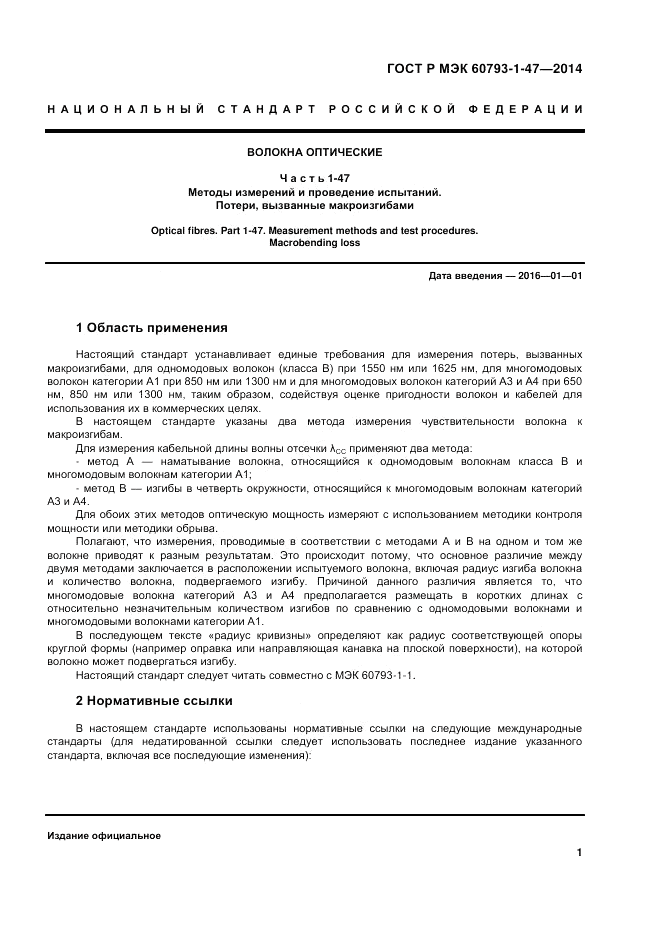 ГОСТ Р МЭК 60793-1-47—2014

НАЦИОНАЛЬНЫЙ СТАНДАРТ РОССИЙСКОЙ ФЕДЕРАЦИИ

ВОЛОКНА ОПТИЧЕСКИЕ

Часть 1-47
Методы измерений и проведение испытаний.
Потери, вызванные макроизгибами

Optical fibres. Part 1-47. Measurement methods and test procedures.
Macrobending loss

Дата введения — 2016—01—01

1 Область применения

Настоящий стандарт устанавливает единые требования для измерения потерь, вызванных макроизгибами, для одномодовых волокон (класса В) при 1550 нм или 1625 нм, для многомодовых волокон категории А1 при 850 нм или 1300 нм и для многомодовых волокон категорий А3 и А4 при 650 нм, 850 нм или 1300 нм, таким образом, содействуя оценке пригодности волокон и кабелей для использования их в коммерческих целях.

В настоящем стандарте указаны два метода измерения чувствительности волокна к макроизгибам.

Для измерения кабельной длины волны отсечки $\lambda_{CC}$ применяют два метода:

- метод А — наматывание волокна, относящийся к одномодовым волокнам класса В и многомодовым волокнам категории А1;

- метод В — изгибы в четверть окружности, относящийся к многомодовым волокнам категорий А3 и А4.

Для обоих этих методов оптическую мощность измеряют с использованием методики контроля мощности или методики обрыва.

Полагают, что измерения, проводимые в соответствии с методами А и В на одном и том же волокне приводят к разным результатам. Это происходит потому, что основное различие между двумя методами заключается в расположении испытуемого волокна, включая радиус изгиба волокна и количество волокна, подвергаемого изгибу. Причиной данного различия является то, что многомодовые волокна категорий А3 и А4 предполагается размещать в коротких длинах с относительно незначительным количеством изгибов по сравнению с одномодовыми волокнами и многомодовыми волокнами категории А1.

В последующем тексте «радиус кривизны» определяют как радиус соответствующей опоры круглой формы (например оправка или направляющая канавка на плоской поверхности), на которой волокно может подвергаться изгибу.

Настоящий стандарт следует читать совместно с МЭК 60793-1-1.

2 Нормативные ссылки

В настоящем стандарте использованы нормативные ссылки на следующие международные стандарты (для недатированной ссылки следует использовать последнее издание указанного стандарта, включая все последующие изменения):

Издание официальное

1